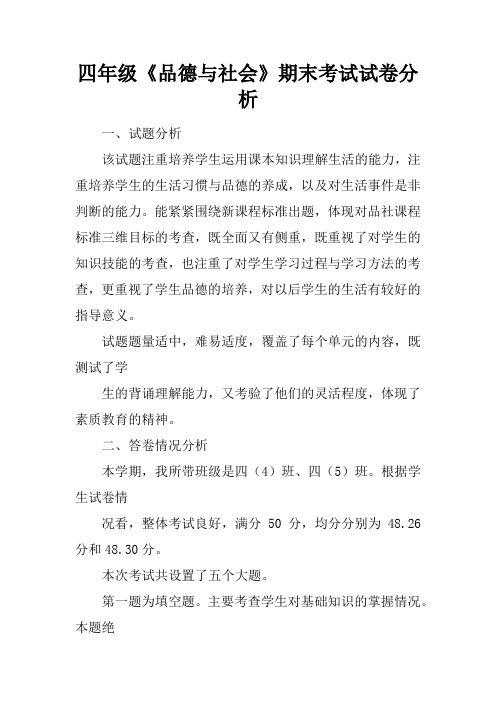 四年级《品德与社会》期末考试试卷分析

一、试题分析

该试题注重培养学生运用课本知识理解生活的能力，注重培养学生的生活习惯与品德的养成，以及对生活事件是非判断的能力。能紧紧围绕新课程标准出题，体现对品社课程标准三维目标的考查，既全面又有侧重，既重视了对学生的知识技能的考查，也注重了对学生学习过程与学习方法的考查，更重视了学生品德的培养，对以后学生的生活有较好的指导意义。

试题题量适中，难易适度，覆盖了每个单元的内容，既测试了学

生的背诵理解能力，又考验了他们的灵活程度，体现了素质教育的精神。

二、答卷情况分析

本学期，我所带班级是四（4）班、四（5）班。根据学生试卷情

况看，整体考试良好，满分 50 分，均分分别为 48.26 分和 48.30 分。

本次考试共设置了五个大题。

第一题为填空题。主要考查学生对基础知识的掌握情况。本题绝